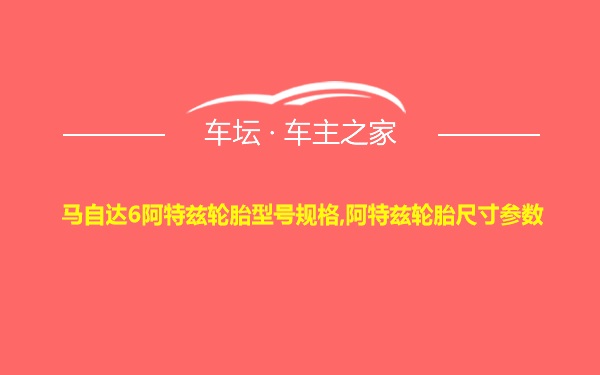 车坛 · 车主之家

马自达6阿特兹轮胎型号规格,阿特兹轮胎尺寸参数